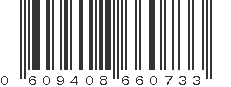 0 609408 660733